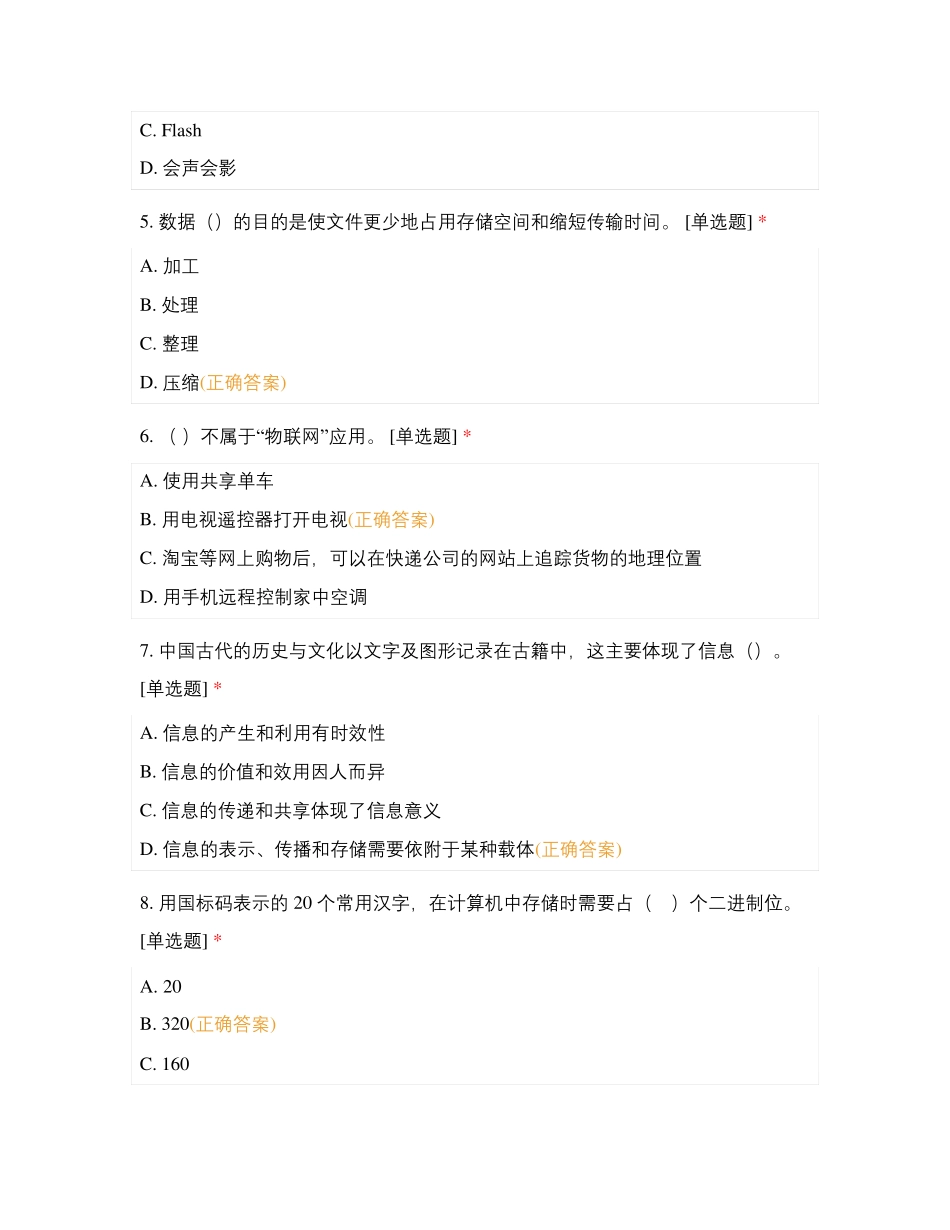 C. Flash

D. 会声会影

5. 数据（）的目的是使文件更少地占用存储空间和缩短传输时间。 [单选题] *

A. 加工

B. 处理

C. 整理

D. 压缩(正确答案)

6. （ ）不属于“物联网”应用。 [单选题] *

A. 使用共享单车

B. 用电视遥控器打开电视(正确答案)

C. 淘宝等网上购物后，可以在快递公司的网站上追踪货物的地理位置

D. 用手机远程控制家中空调

7. 中国古代的历史与文化以文字及图形记录在古籍中，这主要体现了信息（）。 [单选题] *

A. 信息的产生和利用有时效性

B. 信息的价值和效用因人而异

C. 信息的传递和共享体现了信息意义

D. 信息的表示、传播和存储需要依附于某种载体(正确答案)

8. 用国标码表示的 20 个常用汉字，在计算机中存储时需要占（ ）个二进制位。 [单选题] *

A. 20

B. 320(正确答案)

C. 160